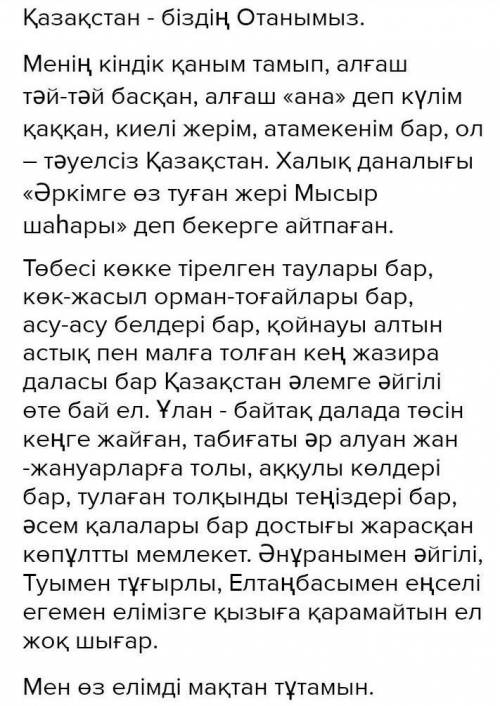 Қазақстан - біздің Отанымыз.

Менің кіндік қаным тамып, алғаш тәй-тәй басқан, алғаш «ана» деп күлім қаққан, киелі жерім, атамекенім бар, ол – тәуелсіз Қазақстан. Халық даналығы «Әркімге өз туған жері Мысыр шаһары» деп бекерге айтпаған.

Төбесі көкке тірелген таулары бар, көк-жасыл орман-тоғайлары бар, асу-асу белдері бар, қойнауы алтын астық пен малға толған кең жазира даласы бар Қазақстан әлемге әйгілі өте бай ел. Ұлан - байтақ далада төсін кеңге жайған, табиғаты әр алуан жан -жануарларға толы, аққулы көлдері бар, тулаған толқынды теңіздері бар, әсем қалалары бар достығы жарасқан көпұлтты мемлекет. Әнұранымен әйгілі, Туымен тұғырлы, Елтаңбасымен еңселі егемен елімізге қызыға қарамайтын ел жоқ шығар.

Мен өз елімді мақтан тұтамын.